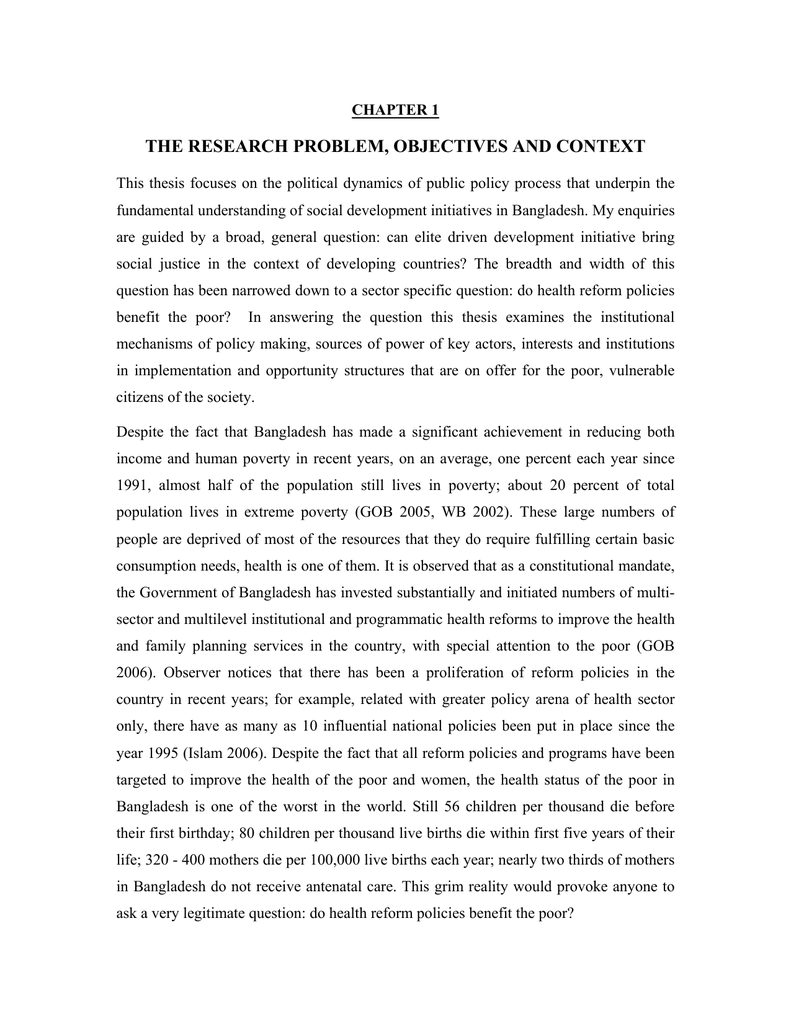 CHAPTER 1

THE RESEARCH PROBLEM, OBJECTIVES AND CONTEXT

This thesis focuses on the political dynamics of public policy process that underpin the fundamental understanding of social development initiatives in Bangladesh. My enquiries are guided by a broad, general question: can elite driven development initiative bring social justice in the context of developing countries? The breadth and width of this question has been narrowed down to a sector specific question: do health reform policies benefit the poor? In answering the question this thesis examines the institutional mechanisms of policy making, sources of power of key actors, interests and institutions in implementation and opportunity structures that are on offer for the poor, vulnerable citizens of the society.

Despite the fact that Bangladesh has made a significant achievement in reducing both income and human poverty in recent years, on an average, one percent each year since 1991, almost half of the population still lives in poverty; about 20 percent of total population lives in extreme poverty (GOB 2005, WB 2002). These large numbers of people are deprived of most of the resources that they do require fulfilling certain basic consumption needs, health is one of them. It is observed that as a constitutional mandate, the Government of Bangladesh has invested substantially and initiated numbers of multi-sector and multilevel institutional and programmatic health reforms to improve the health and family planning services in the country, with special attention to the poor (GOB 2006). Observer notices that there has been a proliferation of reform policies in the country in recent years; for example, related with greater policy arena of health sector only, there have as many as 10 influential national policies been put in place since the year 1995 (Islam 2006). Despite the fact that all reform policies and programs have been targeted to improve the health of the poor and women, the health status of the poor in Bangladesh is one of the worst in the world. Still 56 children per thousand die before their first birthday; 80 children per thousand live births die within first five years of their life; 320 - 400 mothers die per 100,000 live births each year; nearly two thirds of mothers in Bangladesh do not receive antenatal care. This grim reality would provoke anyone to ask a very legitimate question: do health reform policies benefit the poor?